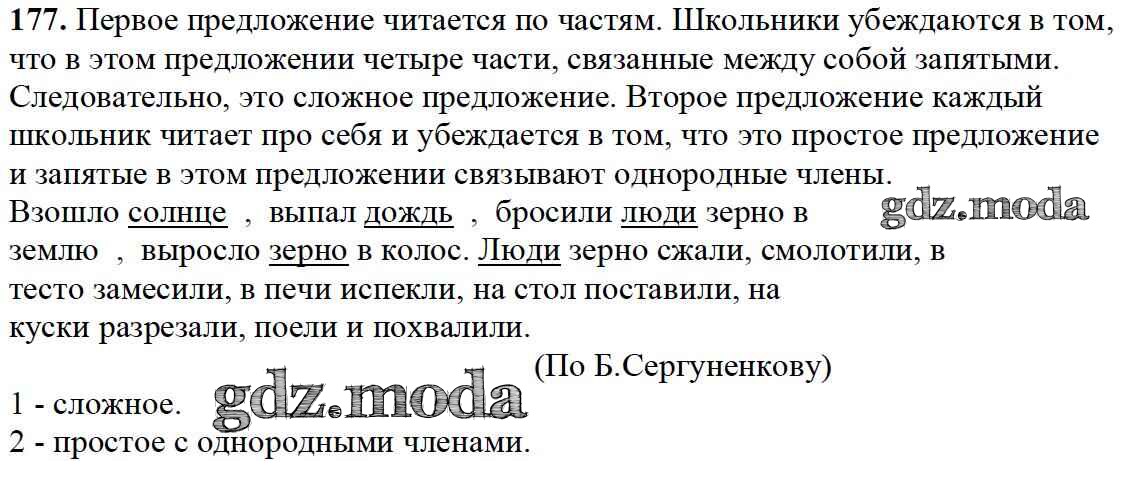 177. Первое предложение читается по частям. Школьники убеждаются в том, что в этом предложении четыре части, связанные между собой запятыми. Следовательно, это сложное предложение. Второе предложение каждый школьник читает про себя и убеждается в том, что это простое предложение и запятые в этом предложении связывают однородные члены.

Взошло солнце , выпал дождь , бросили люди зерно в землю , выросло зерно в колос. Люди зерно сжали, смолотили, в тесто замесили, в печи испекли, на стол поставили, на куски разрезали, поели и похвалили.

(По Б.Сергуненкову)

1 - сложное.
2 - простое с однородными членами.

gdz.moda